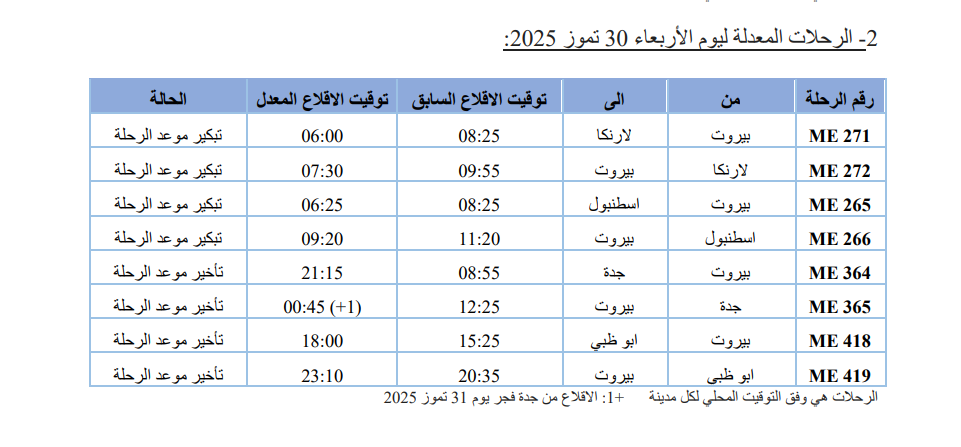 2- الرحلات المعدلة ليوم الأربعاء 30 تموز 2025:

| رقم الرحلة | من | الى | توقيت الاقلاع السابق | توقيت الاقلاع المعدل | الحالة |
|---|---|---|---|---|---|
| ME 271 | بيروت | لارنكا | 08:25 | 06:00 | تبكير موعد الرحلة |
| ME 272 | لارنكا | بيروت | 09:55 | 07:30 | تبكير موعد الرحلة |
| ME 265 | بيروت | اسطنبول | 08:25 | 06:25 | تبكير موعد الرحلة |
| ME 266 | اسطنبول | بيروت | 11:20 | 09:20 | تبكير موعد الرحلة |
| ME 364 | بيروت | جدة | 08:55 | 21:15 | تأخير موعد الرحلة |
| ME 365 | جدة | بيروت | 12:25 | 00:45 (+1) | تأخير موعد الرحلة |
| ME 418 | بيروت | ابو ظبي | 15:25 | 18:00 | تأخير موعد الرحلة |
| ME 419 | ابو ظبي | بيروت | 20:35 | 23:10 | تأخير موعد الرحلة |

الرحلات هي وفق التوقيت المحلي لكل مدينة +1: الاقلاع من جدة فجر يوم 31 تموز 2025